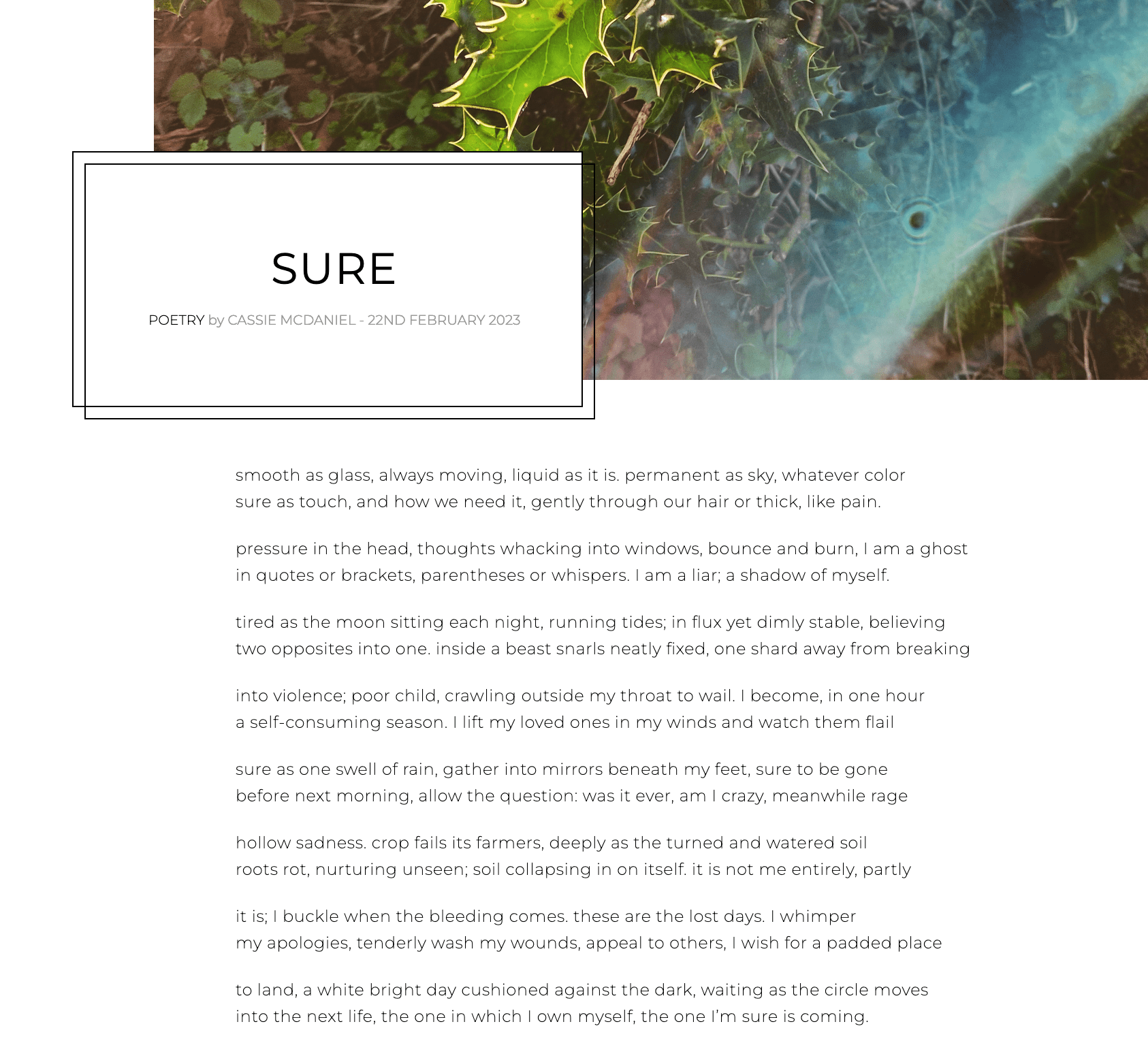 SURE

POETRY by CASSIE MCDANIEL - 22ND FEBRUARY 2023

smooth as glass, always moving, liquid as it is. permanent as sky, whatever color
sure as touch, and how we need it, gently through our hair or thick, like pain.

pressure in the head, thoughts whacking into windows, bounce and burn, I am a ghost
in quotes or brackets, parentheses or whispers. I am a liar; a shadow of myself.

tired as the moon sitting each night, running tides; in flux yet dimly stable, believing
two opposites into one. inside a beast snarls neatly fixed, one shard away from breaking

into violence; poor child, crawling outside my throat to wail. I become, in one hour
a self-consuming season. I lift my loved ones in my winds and watch them flail

sure as one swell of rain, gather into mirrors beneath my feet, sure to be gone
before next morning, allow the question: was it ever, am I crazy, meanwhile rage

hollow sadness. crop fails its farmers, deeply as the turned and watered soil
roots rot, nurturing unseen; soil collapsing in on itself. it is not me entirely, partly

it is; I buckle when the bleeding comes. these are the lost days. I whimper
my apologies, tenderly wash my wounds, appeal to others, I wish for a padded place

to land, a white bright day cushioned against the dark, waiting as the circle moves
into the next life, the one in which I own myself, the one I'm sure is coming.